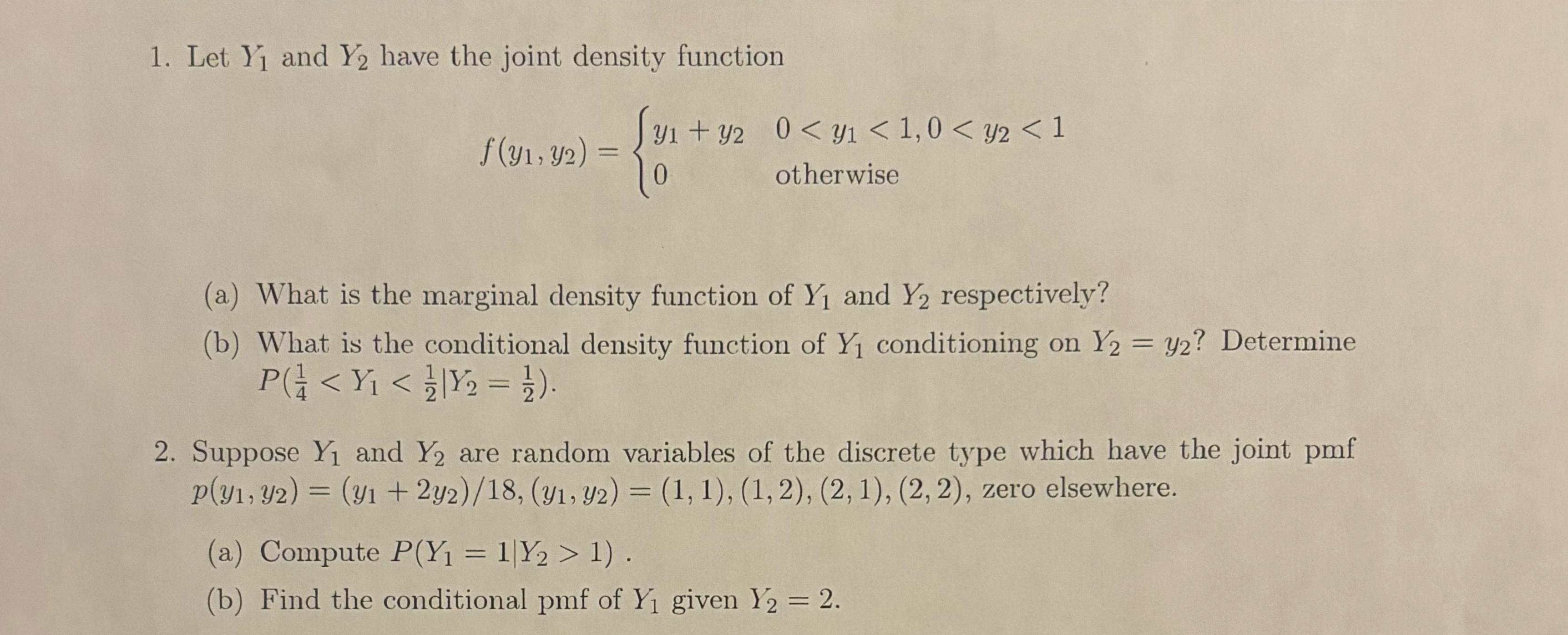 1. Let $Y_1$ and $Y_2$ have the joint density function

$f(y_1, y_2) = \begin{cases} y_1 + y_2 & 0 < y_1 < 1, 0 < y_2 < 1 \\ 0 & \text{otherwise} \end{cases}$

(a) What is the marginal density function of $Y_1$ and $Y_2$ respectively?

(b) What is the conditional density function of $Y_1$ conditioning on $Y_2 = y_2$? Determine $P(\frac{1}{4} < Y_1 < \frac{1}{2} | Y_2 = \frac{1}{2})$.

2. Suppose $Y_1$ and $Y_2$ are random variables of the discrete type which have the joint pmf $p(y_1, y_2) = (y_1 + 2y_2)/18, (y_1, y_2) = (1, 1), (1, 2), (2, 1), (2, 2)$, zero elsewhere.

(a) Compute $P(Y_1 = 1 | Y_2 > 1)$ .

(b) Find the conditional pmf of $Y_1$ given $Y_2 = 2$.